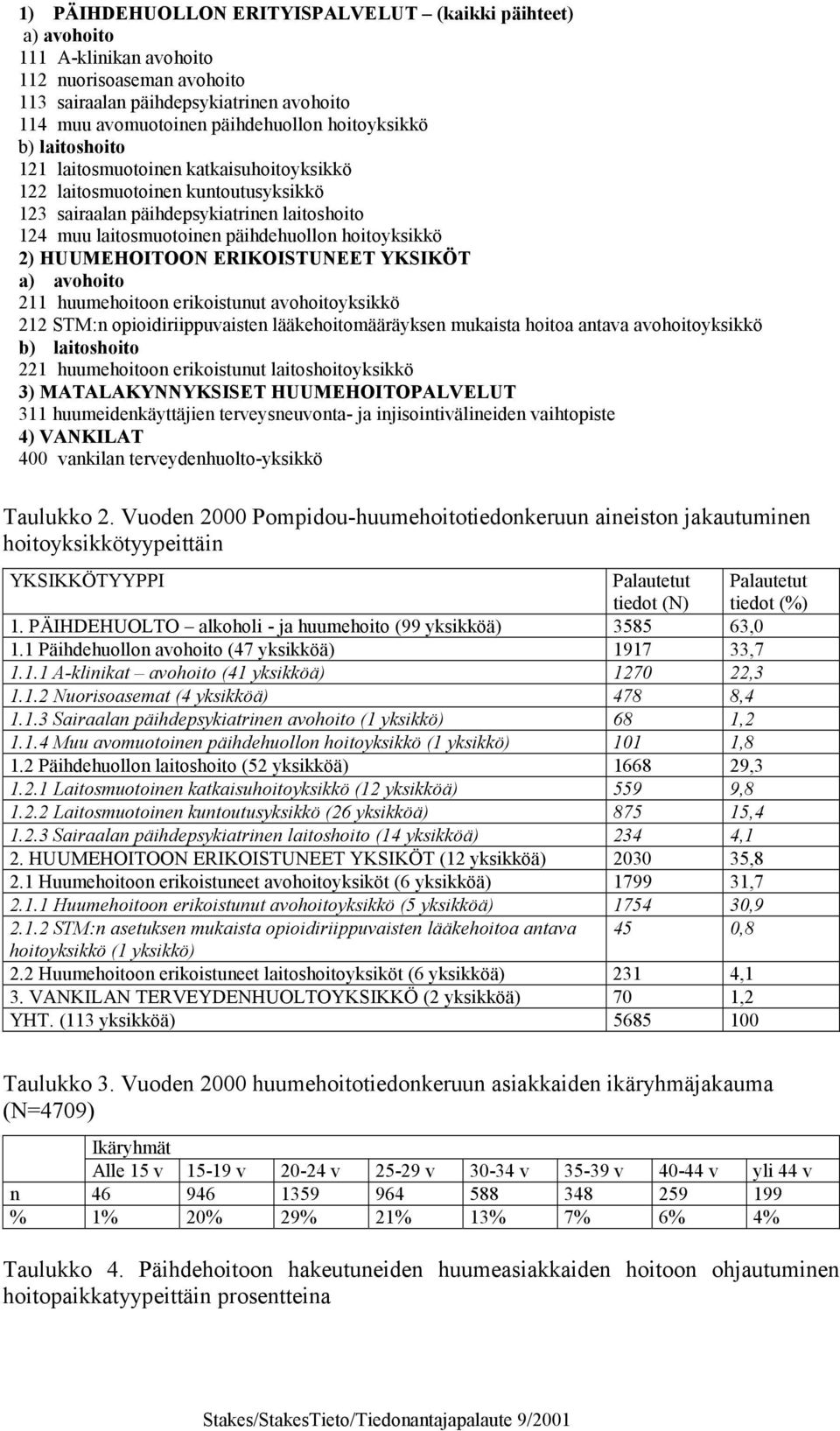 1) PÄIHDEHUOLLON ERITYISPALVELUT – (kaikki päihteet)
a) avohoito
111 A-klinikan avohoito
112 nuorisoaseman avohoito
113 sairaalan päihdepsykiatrinen avohoito
114 muu avomuotoinen päihdehuollon hoitoyksikkö
b) laitoshoito
121 laitosmuotoinen katkaisuhoitoyksikkö
122 laitosmuotoinen kuntoutusyksikkö
123 sairaalan päihdepsykiatrinen laitoshoito
124 muu laitosmuotoinen päihdehuollon hoitoyksikkö
2) HUUMEHOITOON ERIKOISTUNEET YKSIKÖT
a) avohoito
211 huumehoitoon erikoistunut avohoitoyksikkö
212 STM:n opioidiriippuvaisten lääkehoitomääräyksen mukaista hoitoa antava avohoitoyksikkö
b) laitoshoito
221 huumehoitoon erikoistunut laitoshoitoyksikkö
3) MATALAKYNNYKSISET HUUMEHOITOPALVELUT
311 huumeidenkäyttäjien terveysneuvonta- ja injisointivälineiden vaihtopiste
4) VANKILAT
400 vankilan terveydenhuolto-yksikkö

Taulukko 2. Vuoden 2000 Pompidou-huumehoitotiedonkeruun aineiston jakautuminen hoitoyksikkötyypeittäin

| YKSIKKÖTYYPPI | Palautetut tiedot (N) | Palautetut tiedot (%) |
|---|---|---|
| 1. PÄIHDEHUOLTO – alkoholi - ja huumehoito (99 yksikköä) | 3585 | 63,0 |
| 1.1 Päihdehuollon avohoito (47 yksikköä) | 1917 | 33,7 |
| 1.1.1 A-klinikat – avohoito (41 yksikköä) | 1270 | 22,3 |
| 1.1.2 Nuorisoasemat (4 yksikköä) | 478 | 8,4 |
| 1.1.3 Sairaalan päihdepsykiatrinen avohoito (1 yksikkö) | 68 | 1,2 |
| 1.1.4 Muu avomuotoinen päihdehuollon hoitoyksikkö (1 yksikkö) | 101 | 1,8 |
| 1.2 Päihdehuollon laitoshoito (52 yksikköä) | 1668 | 29,3 |
| 1.2.1 Laitosmuotoinen katkaisuhoitoyksikkö (12 yksikköä) | 559 | 9,8 |
| 1.2.2 Laitosmuotoinen kuntoutusyksikkö (26 yksikköä) | 875 | 15,4 |
| 1.2.3 Sairaalan päihdepsykiatrinen laitoshoito (14 yksikköä) | 234 | 4,1 |
| 2. HUUMEHOITOON ERIKOISTUNEET YKSIKÖT (12 yksikköä) | 2030 | 35,8 |
| 2.1 Huumehoitoon erikoistuneet avohoitoyksiköt (6 yksikköä) | 1799 | 31,7 |
| 2.1.1 Huumehoitoon erikoistunut avohoitoyksikkö (5 yksikköä) | 1754 | 30,9 |
| 2.1.2 STM:n asetuksen mukaista opioidiriippuvaisten lääkehoitoa antava hoitoyksikkö (1 yksikkö) | 45 | 0,8 |
| 2.2 Huumehoitoon erikoistuneet laitoshoitoyksiköt (6 yksikköä) | 231 | 4,1 |
| 3. VANKILAN TERVEYDENHUOLTOYKSIKKÖ (2 yksikköä) | 70 | 1,2 |
| YHT. (113 yksikköä) | 5685 | 100 |

Taulukko 3. Vuoden 2000 huumehoitotiedonkeruun asiakkaiden ikäryhmäjakauma (N=4709)

| | Ikäryhmät | | | | | | | |
|---|---|---|---|---|---|---|---|---|
| | Alle 15 v | 15-19 v | 20-24 v | 25-29 v | 30-34 v | 35-39 v | 40-44 v | yli 44 v |
| n | 46 | 946 | 1359 | 964 | 588 | 348 | 259 | 199 |
| % | 1% | 20% | 29% | 21% | 13% | 7% | 6% | 4% |

Taulukko 4. Päihdehoitoon hakeutuneiden huumeasiakkaiden hoitoon ohjautuminen hoitopaikkatyypeittäin prosentteina

Stakes/StakesTieto/Tiedonantajapalaute 9/2001